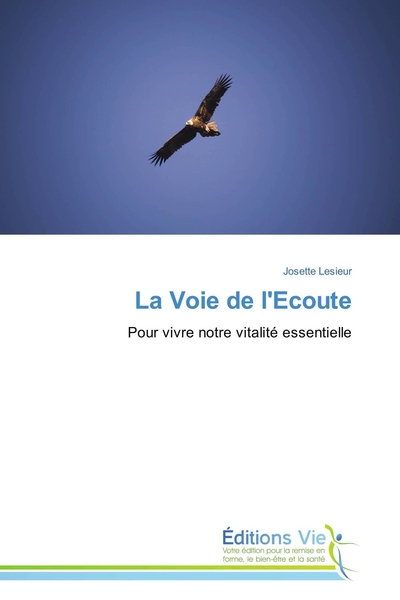 Josette Lesieur

La Voie de l'Ecoute

Pour vivre notre vitalité essentielle

Éditions Vie

Votre édition pour la remise en forme, le bien-être et la santé